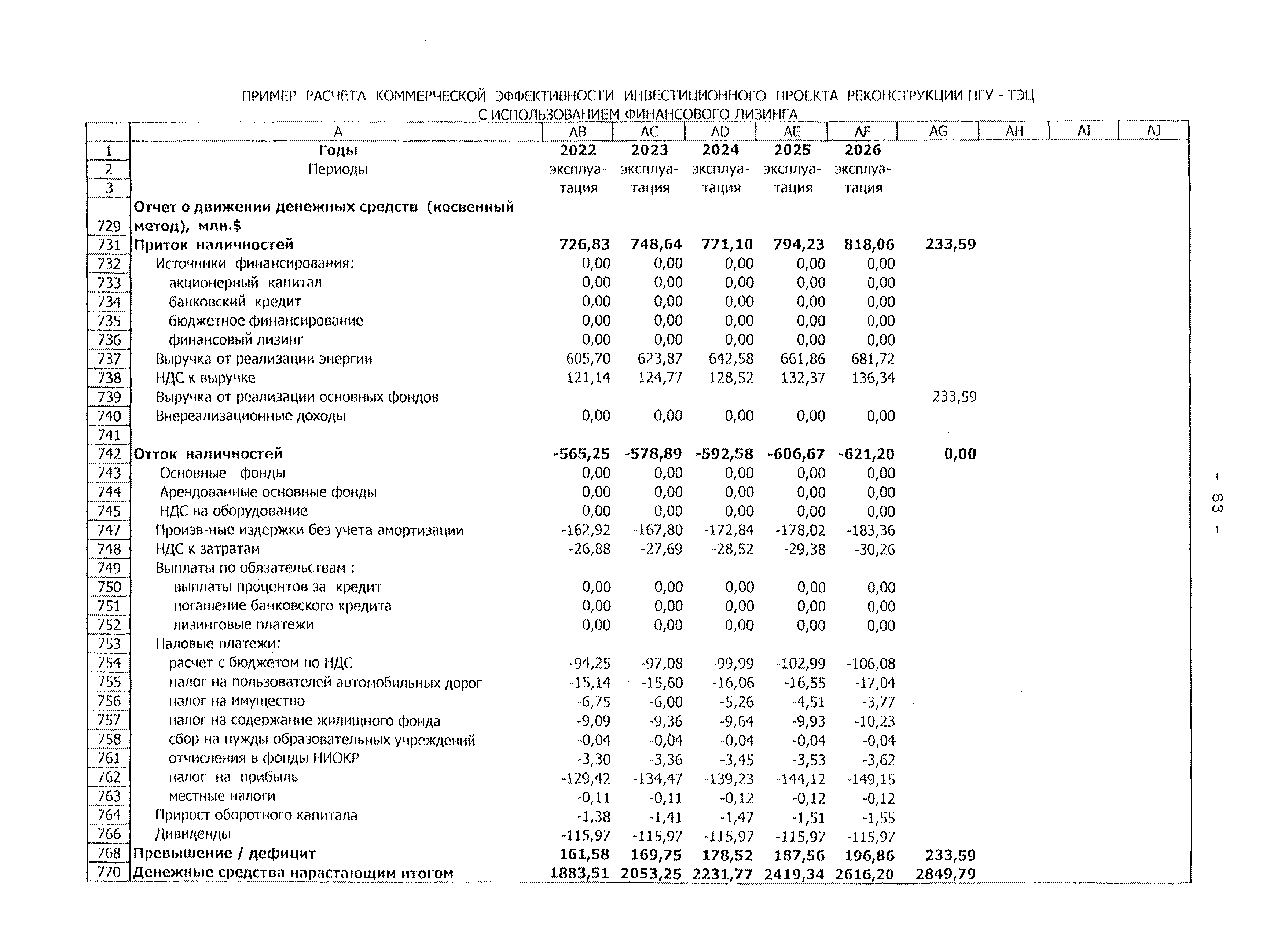 ПРИМЕР РАСЧЕТА КОММЕРЧЕСКОЙ ЭФФЕКТИВНОСТИ ИНВЕСТИЦИОННОГО ПРОЕКТА РЕКОНСТРУКЦИИ ПГУ - ТЭЦ С ИСПОЛЬЗОВАНИЕМ ФИНАНСОВОГО ЛИЗИНГА

| | A | AB | AC | AD | AE | AF | AG | AH | AI | AJ |
|---|---|---|---|---|---|---|---|---|---|---|
| 1 | Годы | 2022 | 2023 | 2024 | 2025 | 2026 | | | | |
| 2 | Периоды | эксплуа- | эксплуа- | эксплуа- | эксплуа- | эксплуа- | | | | |
| 3 | | тация | тация | тация | тация | тация | | | | |
| 729 | Отчет о движении денежных средств (косвенный метод), млн.$ | | | | | | | | | |
| 731 | Приток наличностей | 726,83 | 748,64 | 771,10 | 794,23 | 818,06 | 233,59 | | | |
| 732 | Источники финансирования: | 0,00 | 0,00 | 0,00 | 0,00 | 0,00 | | | | |
| 733 | акционерный капитал | 0,00 | 0,00 | 0,00 | 0,00 | 0,00 | | | | |
| 734 | банковский кредит | 0,00 | 0,00 | 0,00 | 0,00 | 0,00 | | | | |
| 735 | бюджетное финансирование | 0,00 | 0,00 | 0,00 | 0,00 | 0,00 | | | | |
| 736 | финансовый лизинг | 0,00 | 0,00 | 0,00 | 0,00 | 0,00 | | | | |
| 737 | Выручка от реализации энергии | 605,70 | 623,87 | 642,58 | 661,86 | 681,72 | | | | |
| 738 | НДС к выручке | 121,14 | 124,77 | 128,52 | 132,37 | 136,34 | | | | |
| 739 | Выручка от реализации основных фондов | | | | | | 233,59 | | | |
| 740 | Внереализационные доходы | 0,00 | 0,00 | 0,00 | 0,00 | 0,00 | | | | |
| 741 | | | | | | | | | | |
| 742 | Отток наличностей | -565,25 | -578,89 | -592,58 | -606,67 | -621,20 | 0,00 | | | |
| 743 | Основные фонды | 0,00 | 0,00 | 0,00 | 0,00 | 0,00 | | | | |
| 744 | Арендованные основные фонды | 0,00 | 0,00 | 0,00 | 0,00 | 0,00 | | | | |
| 745 | НДС на оборудование | 0,00 | 0,00 | 0,00 | 0,00 | 0,00 | | | | |
| 747 | Произв-ные издержки без учета амортизации | -162,92 | -167,80 | -172,84 | -178,02 | -183,36 | | | | |
| 748 | НДС к затратам | -26,88 | -27,69 | -28,52 | -29,38 | -30,26 | | | | |
| 749 | Выплаты по обязательствам : | | | | | | | | | |
| 750 | выплаты процентов за кредит | 0,00 | 0,00 | 0,00 | 0,00 | 0,00 | | | | |
| 751 | погашение банковского кредита | 0,00 | 0,00 | 0,00 | 0,00 | 0,00 | | | | |
| 752 | лизинговые платежи | 0,00 | 0,00 | 0,00 | 0,00 | 0,00 | | | | |
| 753 | Наловые платежи: | | | | | | | | | |
| 754 | расчет с бюджетом по НДС | -94,25 | -97,08 | -99,99 | -102,99 | -106,08 | | | | |
| 755 | налог на пользователей автомобильных дорог | -15,14 | -15,60 | -16,06 | -16,55 | -17,04 | | | | |
| 756 | налог на имущество | -6,75 | -6,00 | -5,26 | -4,51 | -3,77 | | | | |
| 757 | налог на содержание жилищного фонда | -9,09 | -9,36 | -9,64 | -9,93 | -10,23 | | | | |
| 758 | сбор на нужды образовательных учреждений | -0,04 | -0,04 | -0,04 | -0,04 | -0,04 | | | | |
| 761 | отчисления в фонды НИОКР | -3,30 | -3,36 | -3,45 | -3,53 | -3,62 | | | | |
| 762 | налог на прибыль | -129,42 | -134,47 | -139,23 | -144,12 | -149,15 | | | | |
| 763 | местные налоги | -0,11 | -0,11 | -0,12 | -0,12 | -0,12 | | | | |
| 764 | Прирост оборотного капитала | -1,38 | -1,41 | -1,47 | -1,51 | -1,55 | | | | |
| 766 | Дивиденды | -115,97 | -115,97 | -115,97 | -115,97 | -115,97 | | | | |
| 768 | Превышение / дефицит | 161,58 | 169,75 | 178,52 | 187,56 | 196,86 | 233,59 | | | |
| 770 | Денежные средства нарастающим итогом | 1883,51 | 2053,25 | 2231,77 | 2419,34 | 2616,20 | 2849,79 | | | |

- 83 -